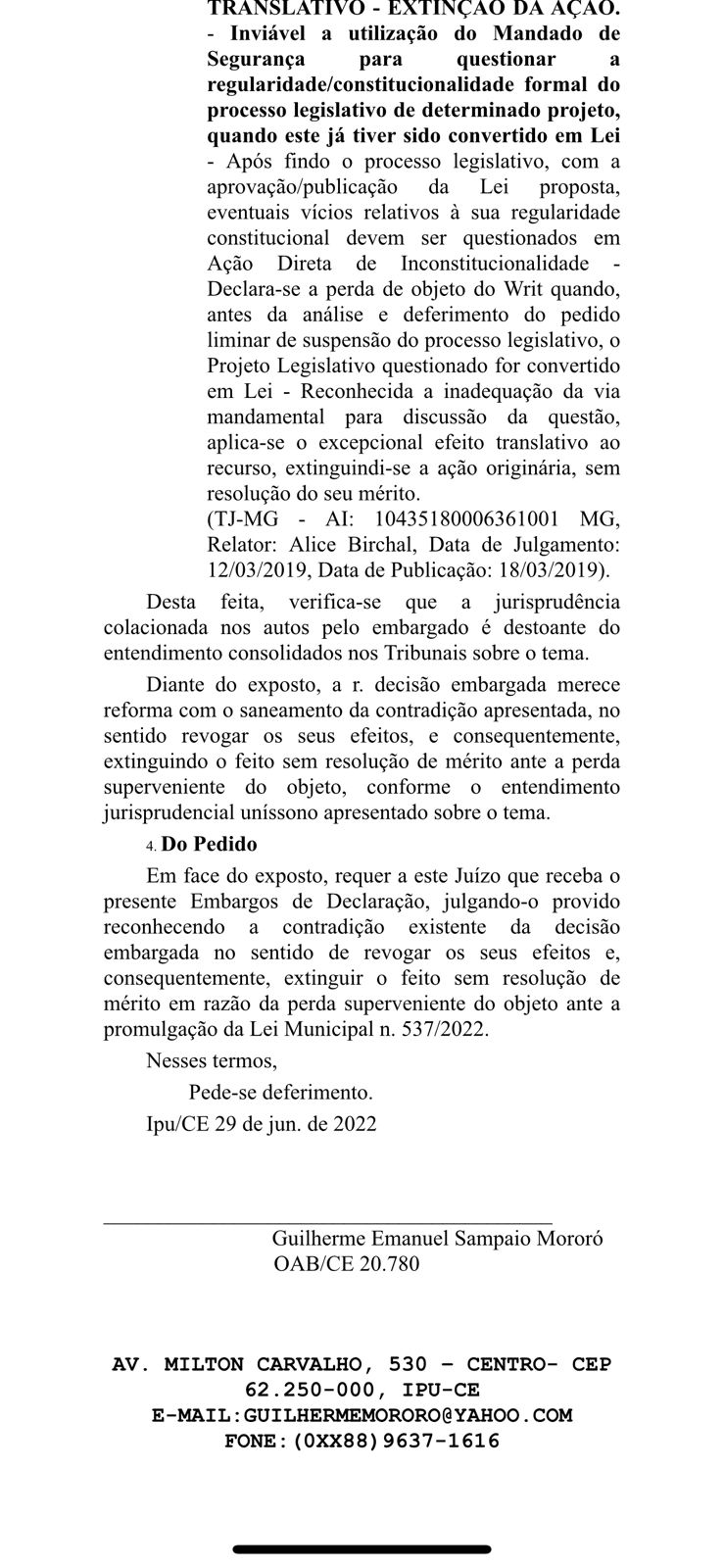 TRANSLATIVO - EXTINÇÃO DA AÇÃO. - Inviável a utilização do Mandado de Segurança para questionar a regularidade/constitucionalidade formal do processo legislativo de determinado projeto, quando este já tiver sido convertido em Lei - Após findo o processo legislativo, com a aprovação/publicação da Lei proposta, eventuais vícios relativos à sua regularidade constitucional devem ser questionados em Ação Direta de Inconstitucionalidade - Declara-se a perda de objeto do Writ quando, antes da análise e deferimento do pedido liminar de suspensão do processo legislativo, o Projeto Legislativo questionado for convertido em Lei - Reconhecida a inadequação da via mandamental para discussão da questão, aplica-se o excepcional efeito translativo ao recurso, extinguindi-se a ação originária, sem resolução do seu mérito.
(TJ-MG - AI: 10435180006361001 MG, Relator: Alice Birchal, Data de Julgamento: 12/03/2019, Data de Publicação: 18/03/2019).

Desta feita, verifica-se que a jurisprudência colacionada nos autos pelo embargado é destoante do entendimento consolidados nos Tribunais sobre o tema.

Diante do exposto, a r. decisão embargada merece reforma com o saneamento da contradição apresentada, no sentido revogar os seus efeitos, e consequentemente, extinguindo o feito sem resolução de mérito ante a perda superveniente do objeto, conforme o entendimento jurisprudencial uníssono apresentado sobre o tema.

4. Do Pedido

Em face do exposto, requer a este Juízo que receba o presente Embargos de Declaração, julgando-o provido reconhecendo a contradição existente da decisão embargada no sentido de revogar os seus efeitos e, consequentemente, extinguir o feito sem resolução de mérito em razão da perda superveniente do objeto ante a promulgação da Lei Municipal n. 537/2022.

Nesses termos,

Pede-se deferimento.

Ipu/CE 29 de jun. de 2022

Guilherme Emanuel Sampaio Mororó
OAB/CE 20.780

AV. MILTON CARVALHO, 530 – CENTRO- CEP 62.250-000, IPU-CE
E-MAIL:GUILHERMEMORORO@YAHOO.COM
FONE:(0XX88)9637-1616